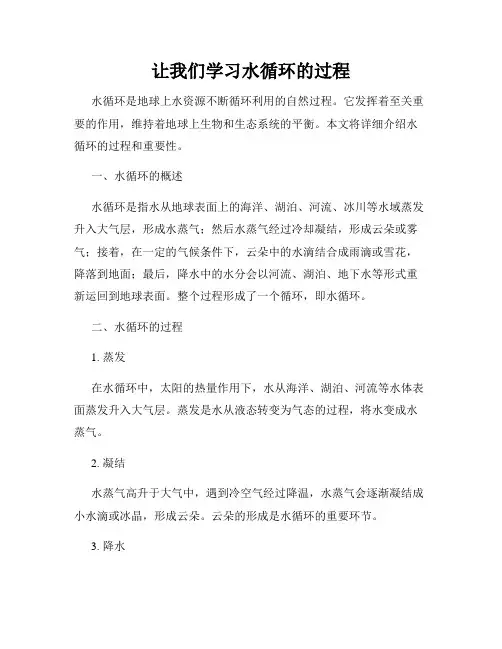 让我们学习水循环的过程

水循环是地球上水资源不断循环利用的自然过程。它发挥着至关重要的作用，维持着地球上生物和生态系统的平衡。本文将详细介绍水循环的过程和重要性。

一、水循环的概述

水循环是指水从地球表面上的海洋、湖泊、河流、冰川等水域蒸发升入大气层，形成水蒸气；然后水蒸气经过冷却凝结，形成云朵或雾气；接着，在一定的气候条件下，云朵中的水滴结合成雨滴或雪花，降落到地面；最后，降水中的水分会以河流、湖泊、地下水等形式重新运回到地球表面。整个过程形成了一个循环，即水循环。

二、水循环的过程

1. 蒸发

在水循环中，太阳的热量作用下，水从海洋、湖泊、河流等水体表面蒸发升入大气层。蒸发是水从液态转变为气态的过程，将水变成水蒸气。

2. 凝结

水蒸气高升于大气中，遇到冷空气经过降温，水蒸气会逐渐凝结成小水滴或冰晶，形成云朵。云朵的形成是水循环的重要环节。

3. 降水